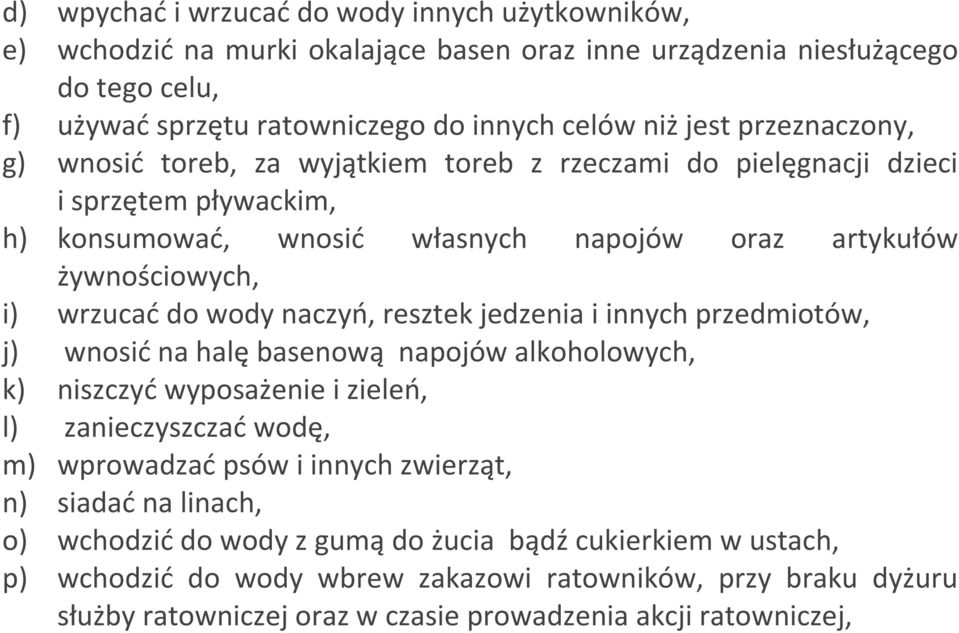 d) wpychać i wrzucać do wody innych użytkowników,
e) wchodzić na murki okalające basen oraz inne urządzenia niesłużącego do tego celu,
f) używać sprzętu ratowniczego do innych celów niż jest przeznaczony,
g) wnosić toreb, za wyjątkiem toreb z rzeczami do pielęgnacji dzieci i sprzętem pływackim,
h) konsumować, wnosić własnych napojów oraz artykułów żywnościowych,
i) wrzucać do wody naczyń, resztek jedzenia i innych przedmiotów,
j) wnosić na halę basenową napojów alkoholowych,
k) niszczyć wyposażenie i zieleń,
l) zanieczyszczać wodę,
m) wprowadzać psów i innych zwierząt,
n) siadać na linach,
o) wchodzić do wody z gumą do żucia bądź cukierkiem w ustach,
p) wchodzić do wody wbrew zakazowi ratowników, przy braku dyżuru służby ratowniczej oraz w czasie prowadzenia akcji ratowniczej,